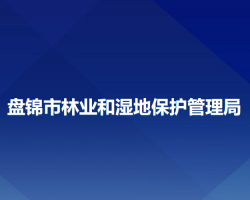 盘锦市林业和湿地保护管理局